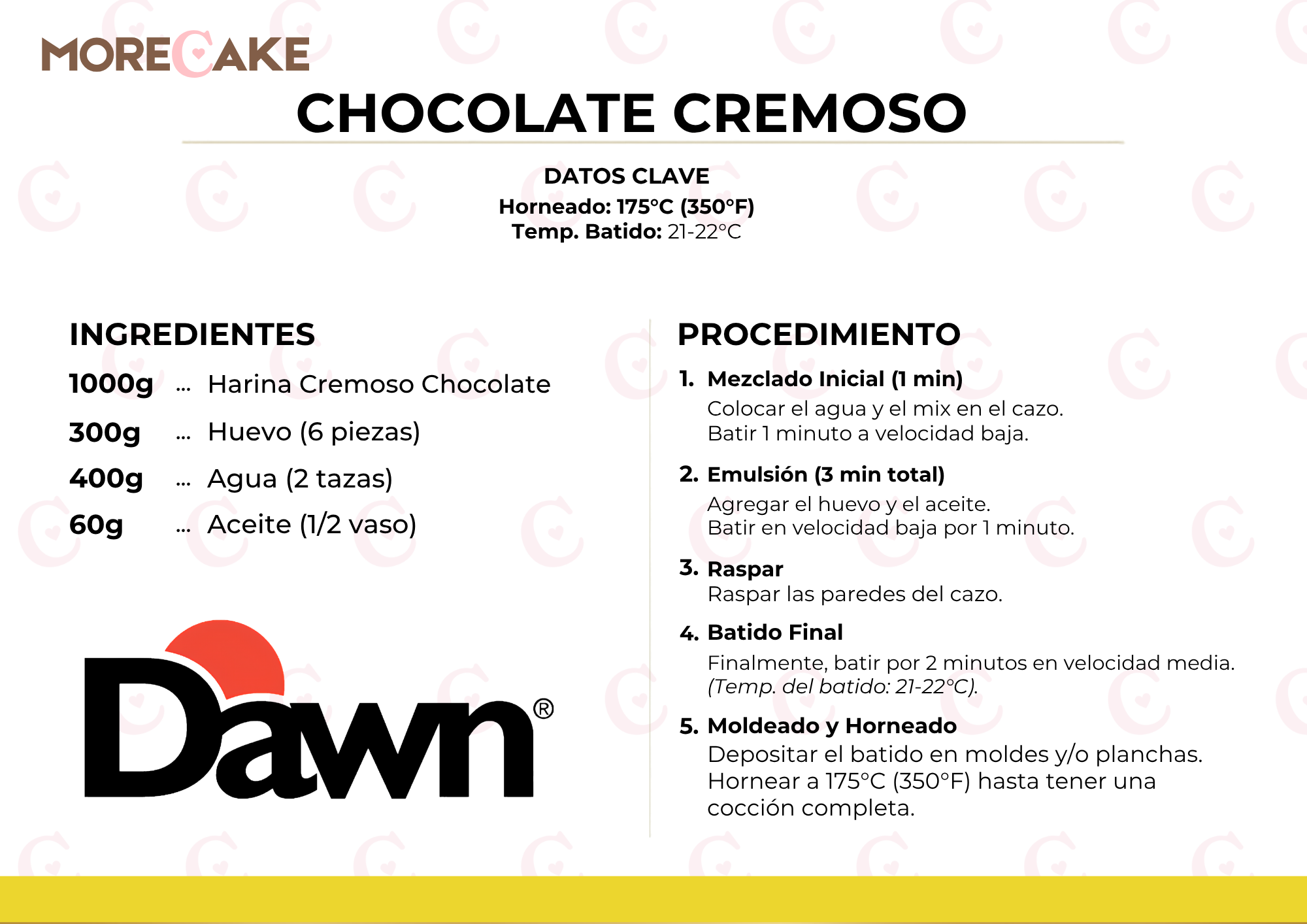 MORECAKE

CHOCOLATE CREMOSO

DATOS CLAVE
Horneado: 175°C (350°F)
Temp. Batido: 21-22°C

INGREDIENTES

1000g ... Harina Cremoso Chocolate
300g ... Huevo (6 piezas)
400g ... Agua (2 tazas)
60g ... Aceite (1/2 vaso)

Dawn®

PROCEDIMIENTO

1. Mezclado Inicial (1 min)
Colocar el agua y el mix en el cazo.
Batir 1 minuto a velocidad baja.

2. Emulsión (3 min total)
Agregar el huevo y el aceite.
Batir en velocidad baja por 1 minuto.

3. Raspar
Raspar las paredes del cazo.

4. Batido Final
Finalmente, batir por 2 minutos en velocidad media. (Temp. del batido: 21-22°C).

5. Moldeado y Horneado
Depositar el batido en moldes y/o planchas.
Hornear a 175°C (350°F) hasta tener una cocción completa.